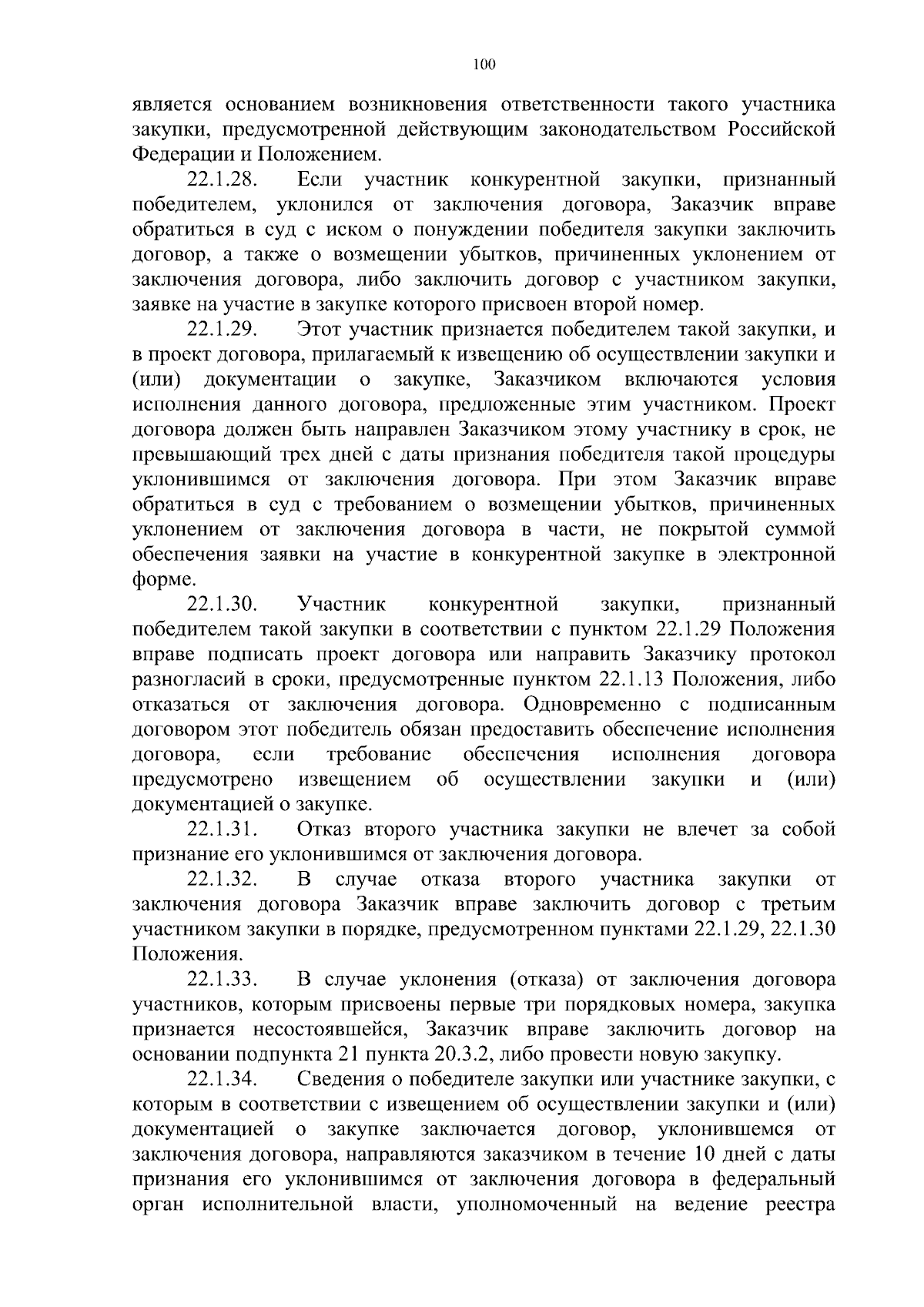 100

является основанием возникновения ответственности такого участника закупки, предусмотренной действующим законодательством Российской Федерации и Положением.

22.1.28. Если участник конкурентной закупки, признанный победителем, уклонился от заключения договора, Заказчик вправе обратиться в суд с иском о понуждении победителя закупки заключить договор, а также о возмещении убытков, причиненных уклонением от заключения договора, либо заключить договор с участником закупки, заявке на участие в закупке которого присвоен второй номер.

22.1.29. Этот участник признается победителем такой закупки, и в проект договора, прилагаемый к извещению об осуществлении закупки и (или) документации о закупке, Заказчиком включаются условия исполнения данного договора, предложенные этим участником. Проект договора должен быть направлен Заказчиком этому участнику в срок, не превышающий трех дней с даты признания победителя такой процедуры уклонившимся от заключения договора. При этом Заказчик вправе обратиться в суд с требованием о возмещении убытков, причиненных уклонением от заключения договора в части, не покрытой суммой обеспечения заявки на участие в конкурентной закупке в электронной форме.

22.1.30. Участник конкурентной закупки, признанный победителем такой закупки в соответствии с пунктом 22.1.29 Положения вправе подписать проект договора или направить Заказчику протокол разногласий в сроки, предусмотренные пунктом 22.1.13 Положения, либо отказаться от заключения договора. Одновременно с подписанным договором этот победитель обязан предоставить обеспечение исполнения договора, если требование обеспечения исполнения договора предусмотрено извещением об осуществлении закупки и (или) документацией о закупке.

22.1.31. Отказ второго участника закупки не влечет за собой признание его уклонившимся от заключения договора.

22.1.32. В случае отказа второго участника закупки от заключения договора Заказчик вправе заключить договор с третьим участником закупки в порядке, предусмотренном пунктами 22.1.29, 22.1.30 Положения.

22.1.33. В случае уклонения (отказа) от заключения договора участников, которым присвоены первые три порядковых номера, закупка признается несостоявшейся, Заказчик вправе заключить договор на основании подпункта 21 пункта 20.3.2, либо провести новую закупку.

22.1.34. Сведения о победителе закупки или участнике закупки, с которым в соответствии с извещением об осуществлении закупки и (или) документацией о закупке заключается договор, уклонившемся от заключения договора, направляются заказчиком в течение 10 дней с даты признания его уклонившимся от заключения договора в федеральный орган исполнительной власти, уполномоченный на ведение реестра